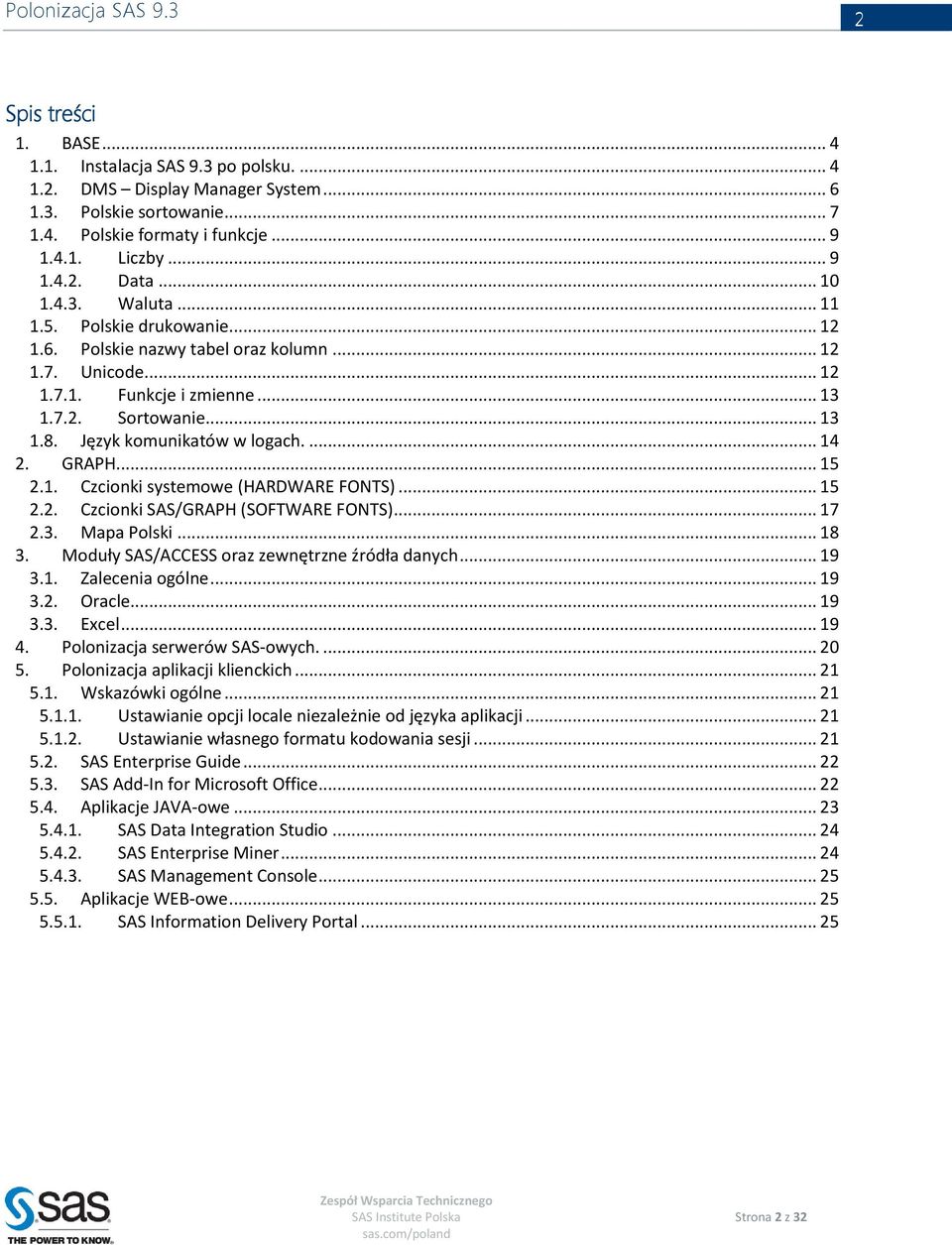 Polonizacja SAS 9.3

2

Spis treści

1. BASE ... 4
1.1. Instalacja SAS 9.3 po polsku. ... 4
1.2. DMS – Display Manager System ... 6
1.3. Polskie sortowanie ... 7
1.4. Polskie formaty i funkcje ... 9
1.4.1. Liczby ... 9
1.4.2. Data ... 10
1.4.3. Waluta ... 11
1.5. Polskie drukowanie ... 12
1.6. Polskie nazwy tabel oraz kolumn ... 12
1.7. Unicode ... 12
1.7.1. Funkcje i zmienne ... 13
1.7.2. Sortowanie ... 13
1.8. Język komunikatów w logach. ... 14
2. GRAPH ... 15
2.1. Czcionki systemowe (HARDWARE FONTS) ... 15
2.2. Czcionki SAS/GRAPH (SOFTWARE FONTS) ... 17
2.3. Mapa Polski ... 18
3. Moduły SAS/ACCESS oraz zewnętrzne źródła danych ... 19
3.1. Zalecenia ogólne ... 19
3.2. Oracle ... 19
3.3. Excel ... 19
4. Polonizacja serwerów SAS-owych. ... 20
5. Polonizacja aplikacji klienckich ... 21
5.1. Wskazówki ogólne ... 21
5.1.1. Ustawianie opcji locale niezależnie od języka aplikacji ... 21
5.1.2. Ustawianie własnego formatu kodowania sesji ... 21
5.2. SAS Enterprise Guide ... 22
5.3. SAS Add-In for Microsoft Office ... 22
5.4. Aplikacje JAVA-owe ... 23
5.4.1. SAS Data Integration Studio ... 24
5.4.2. SAS Enterprise Miner ... 24
5.4.3. SAS Management Console ... 25
5.5. Aplikacje WEB-owe ... 25
5.5.1. SAS Information Delivery Portal ... 25

sas THE POWER TO KNOW.

Zespół Wsparcia Technicznego
SAS Institute Polska
sas.com/poland

Strona 2 z 32